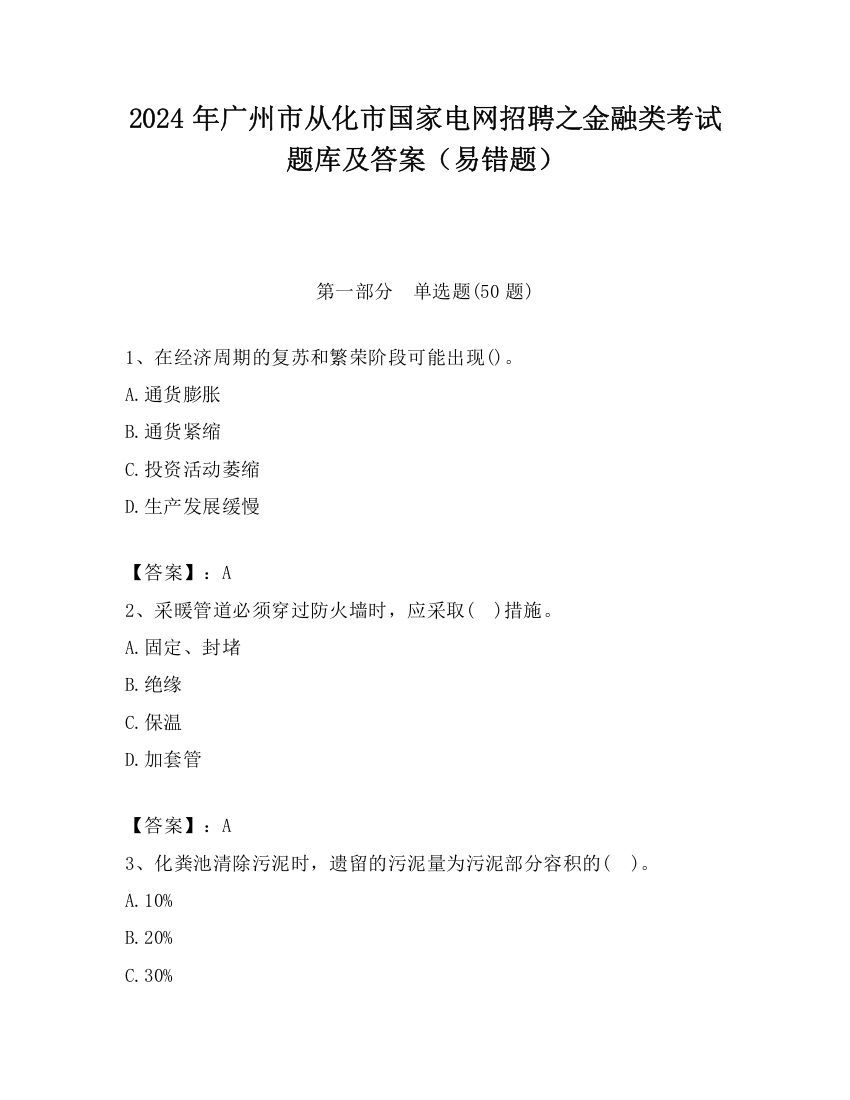 2024 年广州市从化市国家电网招聘之金融类考试题库及答案（易错题）

第一部分　单选题(50 题)

1、在经济周期的复苏和繁荣阶段可能出现()。

A.通货膨胀

B.通货紧缩

C.投资活动萎缩

D.生产发展缓慢

【答案】：A

2、采暖管道必须穿过防火墙时，应采取(　)措施。

A.固定、封堵

B.绝缘

C.保温

D.加套管

【答案】：A

3、化粪池清除污泥时，遗留的污泥量为污泥部分容积的(　)。

A.10%

B.20%

C.30%